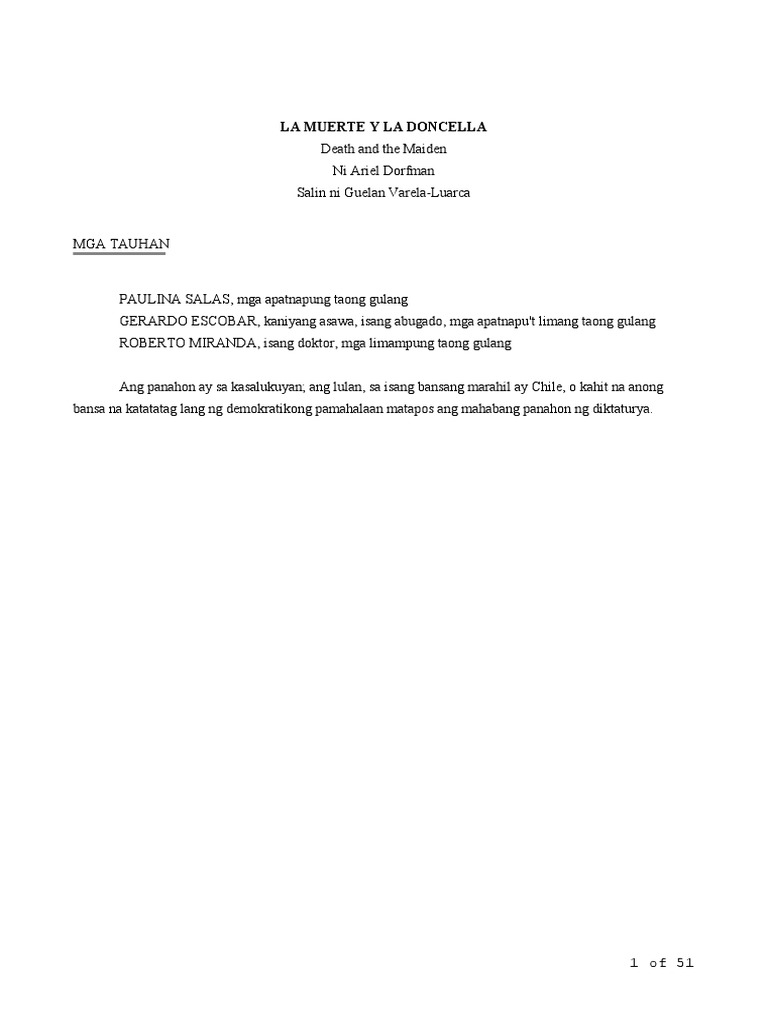 LA MUERTE Y LA DONCELLA
Death and the Maiden
Ni Ariel Dorfman
Salin ni Guelan Varela-Luarca

MGA TAUHAN

PAULINA SALAS, mga apatnapung taong gulang
GERARDO ESCOBAR, kaniyang asawa, isang abugado, mga apatnapu't limang taong gulang
ROBERTO MIRANDA, isang doktor, mga limampung taong gulang

Ang panahon ay sa kasalukuyan; ang lulan, sa isang bansang marahil ay Chile, o kahit na anong bansa na katatatag lang ng demokratikong pamahalaan matapos ang mahabang panahon ng diktaturya.

1 of 51